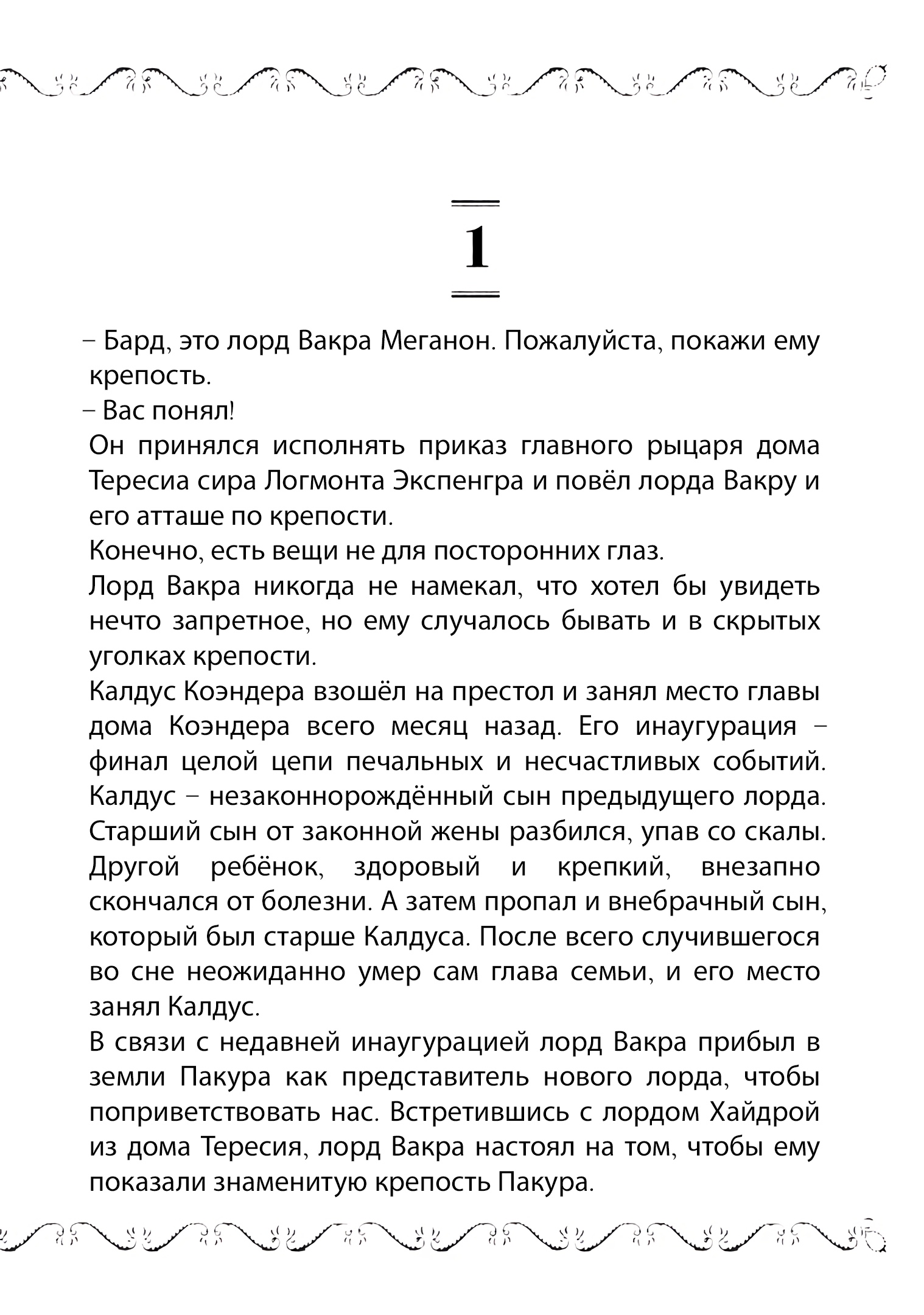 1

– Бард, это лорд Вакра Меганон. Пожалуйста, покажи ему крепость.
– Вас понял!
Он принялся исполнять приказ главного рыцаря дома Тересиа сира Логмонта Экспенгра и повёл лорда Вакру и его атташе по крепости.
Конечно, есть вещи не для посторонних глаз.
Лорд Вакра никогда не намекал, что хотел бы увидеть нечто запретное, но ему случалось бывать и в скрытых уголках крепости.
Калдус Коэндера взошёл на престол и занял место главы дома Коэндера всего месяц назад. Его инаугурация – финал целой цепи печальных и несчастливых событий. Калдус – незаконнорождённый сын предыдущего лорда. Старший сын от законной жены разбился, упав со скалы. Другой ребёнок, здоровый и крепкий, внезапно скончался от болезни. А затем пропал и внебрачный сын, который был старше Калдуса. После всего случившегося во сне неожиданно умер сам глава семьи, и его место занял Калдус.
В связи с недавней инаугурацией лорд Вакра прибыл в земли Пакура как представитель нового лорда, чтобы поприветствовать нас. Встретившись с лордом Хайдрой из дома Тересия, лорд Вакра настоял на том, чтобы ему показали знаменитую крепость Пакура.